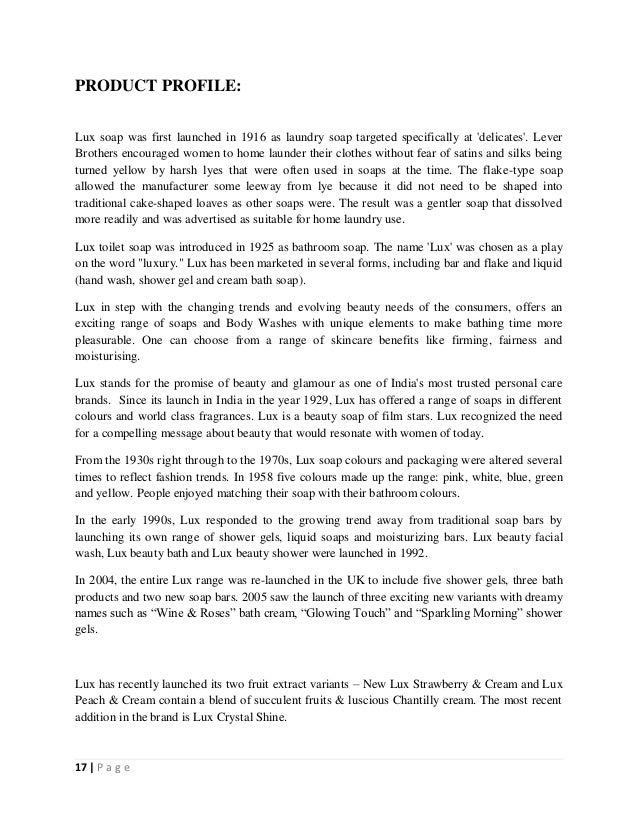 PRODUCT PROFILE:

Lux soap was first launched in 1916 as laundry soap targeted specifically at 'delicates'. Lever Brothers encouraged women to home launder their clothes without fear of satins and silks being turned yellow by harsh lyes that were often used in soaps at the time. The flake-type soap allowed the manufacturer some leeway from lye because it did not need to be shaped into traditional cake-shaped loaves as other soaps were. The result was a gentler soap that dissolved more readily and was advertised as suitable for home laundry use.

Lux toilet soap was introduced in 1925 as bathroom soap. The name 'Lux' was chosen as a play on the word "luxury." Lux has been marketed in several forms, including bar and flake and liquid (hand wash, shower gel and cream bath soap).

Lux in step with the changing trends and evolving beauty needs of the consumers, offers an exciting range of soaps and Body Washes with unique elements to make bathing time more pleasurable. One can choose from a range of skincare benefits like firming, fairness and moisturising.

Lux stands for the promise of beauty and glamour as one of India's most trusted personal care brands. Since its launch in India in the year 1929, Lux has offered a range of soaps in different colours and world class fragrances. Lux is a beauty soap of film stars. Lux recognized the need for a compelling message about beauty that would resonate with women of today.

From the 1930s right through to the 1970s, Lux soap colours and packaging were altered several times to reflect fashion trends. In 1958 five colours made up the range: pink, white, blue, green and yellow. People enjoyed matching their soap with their bathroom colours.

In the early 1990s, Lux responded to the growing trend away from traditional soap bars by launching its own range of shower gels, liquid soaps and moisturizing bars. Lux beauty facial wash, Lux beauty bath and Lux beauty shower were launched in 1992.

In 2004, the entire Lux range was re-launched in the UK to include five shower gels, three bath products and two new soap bars. 2005 saw the launch of three exciting new variants with dreamy names such as “Wine & Roses” bath cream, “Glowing Touch” and “Sparkling Morning” shower gels.

Lux has recently launched its two fruit extract variants – New Lux Strawberry & Cream and Lux Peach & Cream contain a blend of succulent fruits & luscious Chantilly cream. The most recent addition in the brand is Lux Crystal Shine.

17 | P a g e